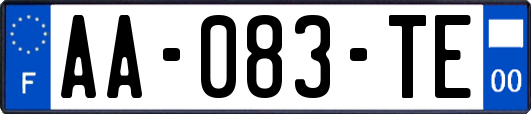 F

AA-083-TE

00